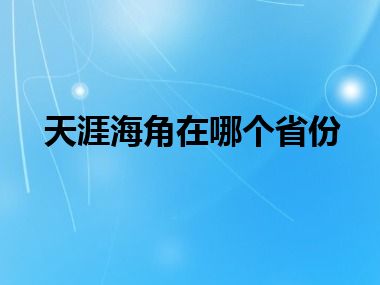 天涯海角在哪个省份